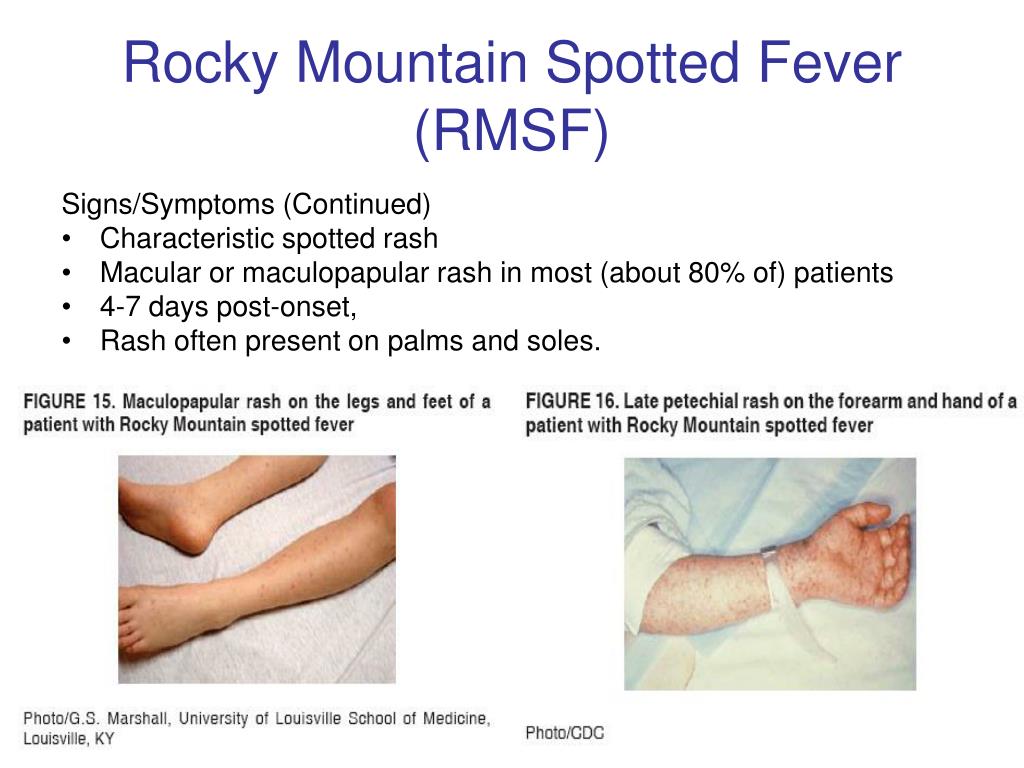 Rocky Mountain Spotted Fever (RMSF)

Signs/Symptoms (Continued)
• Characteristic spotted rash
• Macular or maculopapular rash in most (about 80% of) patients
• 4-7 days post-onset,
• Rash often present on palms and soles.

FIGURE 15. Maculopapular rash on the legs and feet of a patient with Rocky Mountain spotted fever

Photo/G.S. Marshall, University of Louisville School of Medicine, Louisville, KY

FIGURE 16. Late petechial rash on the forearm and hand of a patient with Rocky Mountain spotted fever

Photo/CDC